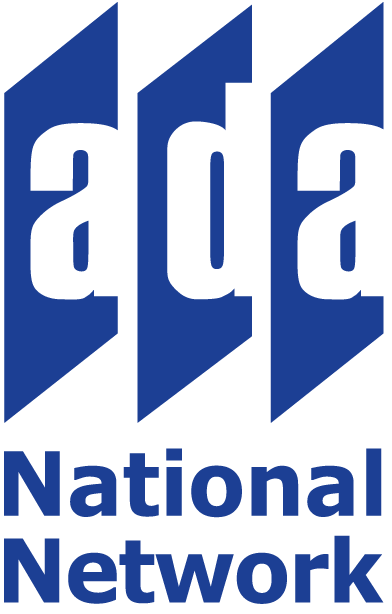 ada
National
Network